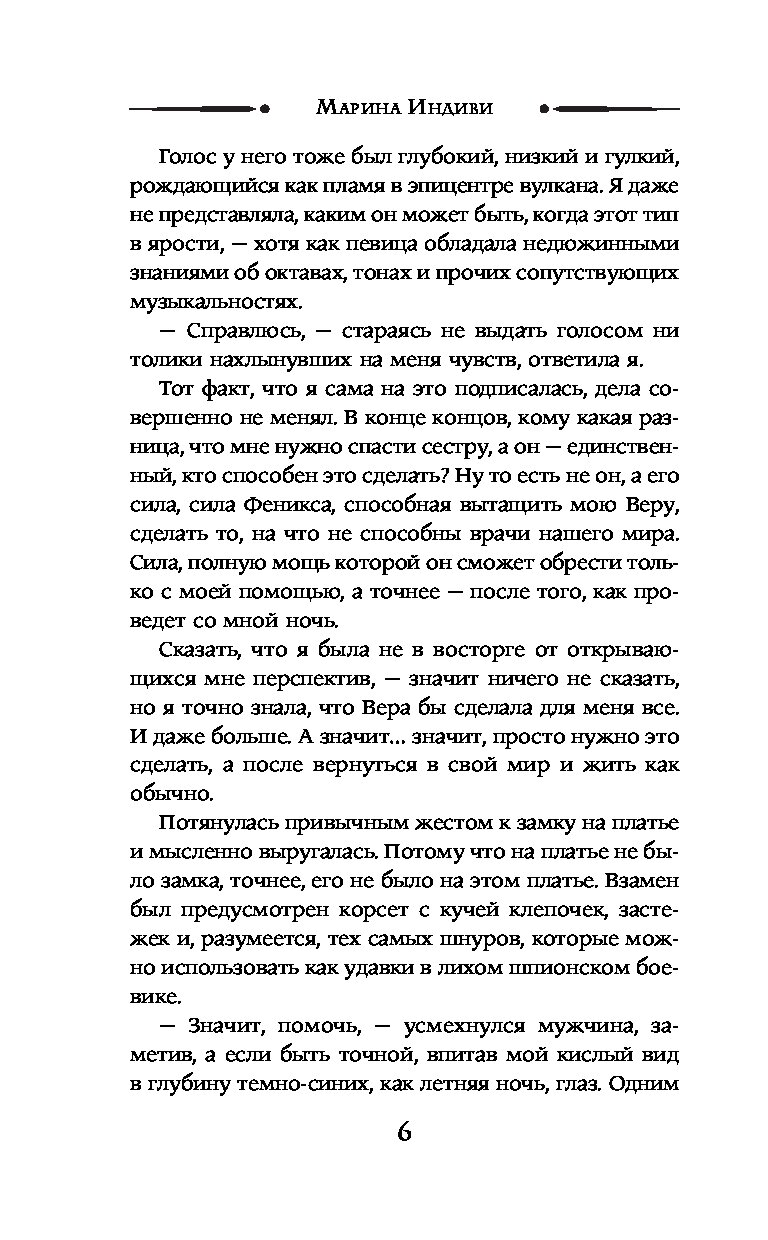 Марина Индиви

Голос у него тоже был глубокий, низкий и гулкий, рождающийся как пламя в эпицентре вулкана. Я даже не представляла, каким он может быть, когда этот тип в ярости, — хотя как певица обладала недюжинными знаниями об октавах, тонах и прочих сопутствующих музыкальностях.

— Справлюсь, — стараясь не выдать голосом ни толики нахлынувших на меня чувств, ответила я.

Тот факт, что я сама на это подписалась, дела совершенно не менял. В конце концов, кому какая разница, что мне нужно спасти сестру, а он — единственный, кто способен это сделать? Ну то есть не он, а его сила, сила Феникса, способная вытащить мою Веру, сделать то, на что не способны врачи нашего мира. Сила, полную мощь которой он сможет обрести только с моей помощью, а точнее — после того, как проведет со мной ночь.

Сказать, что я была не в восторге от открывающихся мне перспектив, — значит ничего не сказать, но я точно знала, что Вера бы сделала для меня все. И даже больше. А значит... значит, просто нужно это сделать, а после вернуться в свой мир и жить как обычно.

Потянулась привычным жестом к замку на платье и мысленно выругалась. Потому что на платье не было замка, точнее, его не было на этом платье. Взамен был предусмотрен корсет с кучей клепочек, застежек и, разумеется, тех самых шнуров, которые можно использовать как удавки в лихом шпионском боевике.

— Значит, помочь, — усмехнулся мужчина, заметив, а если быть точной, впитав мой кислый вид в глубину темно-синих, как летняя ночь, глаз. Одним

6